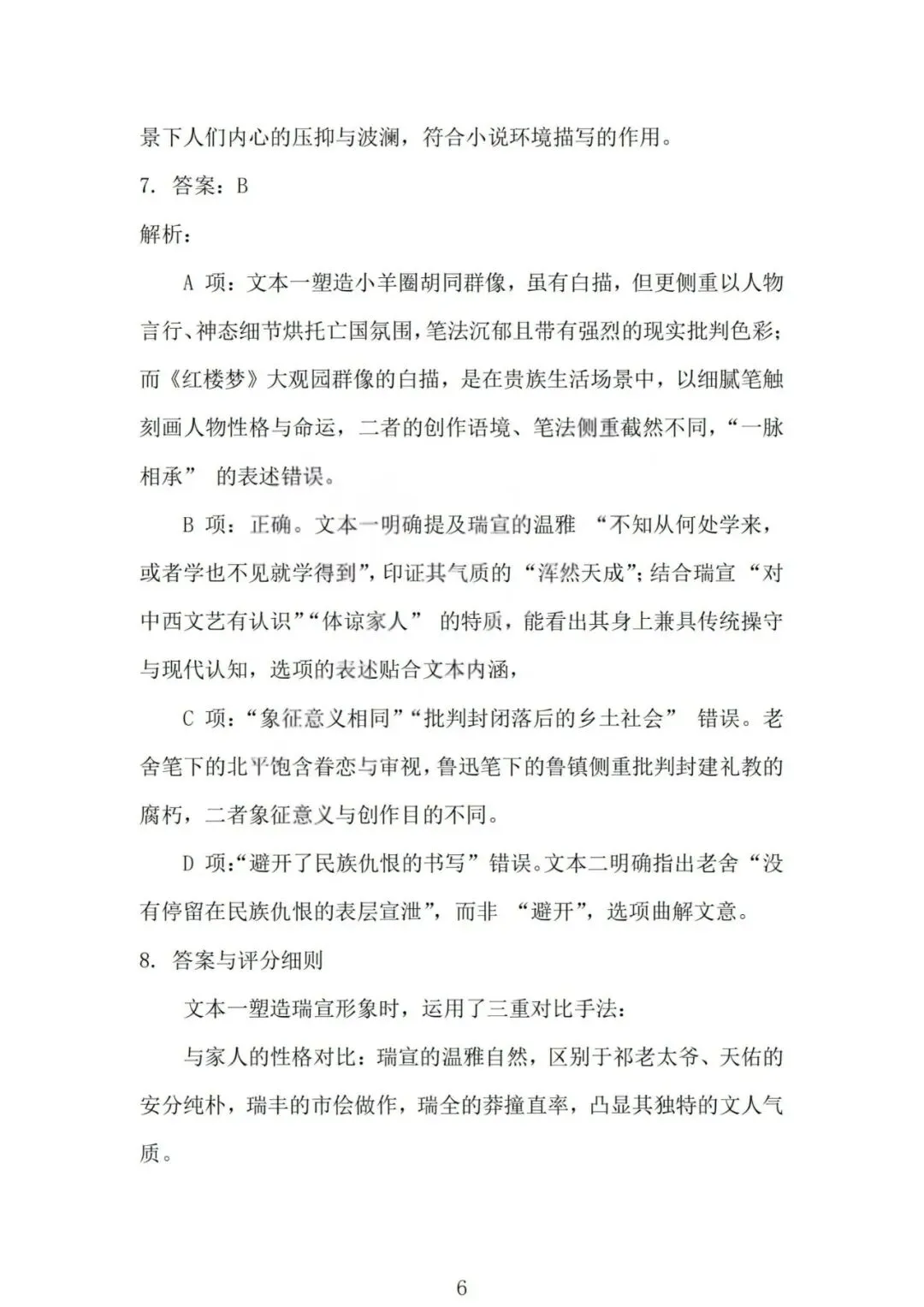 景下人们内心的压抑与波澜，符合小说环境描写的作用。

7. 答案：B

解析：

A 项：文本一塑造小羊圈胡同群像，虽有白描，但更侧重以人物言行、神态细节烘托亡国氛围，笔法沉郁且带有强烈的现实批判色彩；而《红楼梦》大观园群像的白描，是在贵族生活场景中，以细腻笔触刻画人物性格与命运，二者的创作语境、笔法侧重截然不同，“一脉相承” 的表述错误。

B 项：正确。文本一明确提及瑞宣的温雅 “不知从何处学来，或者学也不见就学得到”，印证其气质的 “浑然天成”；结合瑞宣 “对中西文艺有认识”“体谅家人” 的特质，能看出其身上兼具传统操守与现代认知，选项的表述贴合文本内涵，

C 项：“象征意义相同”“批判封闭落后的乡土社会” 错误。老舍笔下的北平饱含眷恋与审视，鲁迅笔下的鲁镇侧重批判封建礼教的腐朽，二者象征意义与创作目的不同。

D 项：“避开了民族仇恨的书写” 错误。文本二明确指出老舍 “没有停留在民族仇恨的表层宣泄”，而非 “避开”，选项曲解文意。

8. 答案与评分细则

文本一塑造瑞宣形象时，运用了三重对比手法：

与家人的性格对比：瑞宣的温雅自然，区别于祁老太爷、天佑的安分纯朴，瑞丰的市侩做作，瑞全的莽撞直率，凸显其独特的文人气质。

6